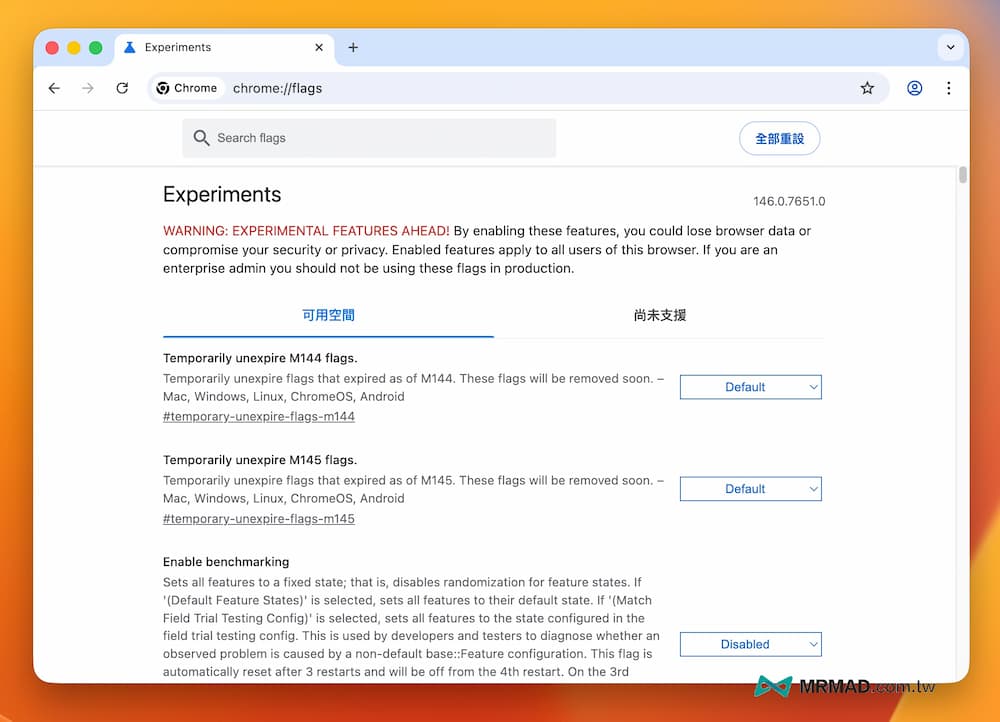 Experiments

Chrome chrome://flags

Search flags

全部重設

Experiments

146.0.7651.0

WARNING: EXPERIMENTAL FEATURES AHEAD! By enabling these features, you could lose browser data or compromise your security or privacy. Enabled features apply to all users of this browser. If you are an enterprise admin you should not be using these flags in production.

可用空間

尚未支援

Temporarily unexpire M144 flags.

Temporarily unexpire flags that expired as of M144. These flags will be removed soon. – Mac, Windows, Linux, ChromeOS, Android

#temporary-unexpire-flags-m144

Default

Temporarily unexpire M145 flags.

Temporarily unexpire flags that expired as of M145. These flags will be removed soon. – Mac, Windows, Linux, ChromeOS, Android

#temporary-unexpire-flags-m145

Default

Enable benchmarking

Sets all features to a fixed state; that is, disables randomization for feature states. If '(Default Feature States)' is selected, sets all features to their default state. If '(Match Field Trial Testing Config)' is selected, sets all features to the state configured in the field trial testing config. This is used by developers and testers to diagnose whether an observed problem is caused by a non-default base::Feature configuration. This flag is automatically reset after 3 restarts and will be off from the 4th restart. On the 3rd

Disabled

MRMAD.com.tw